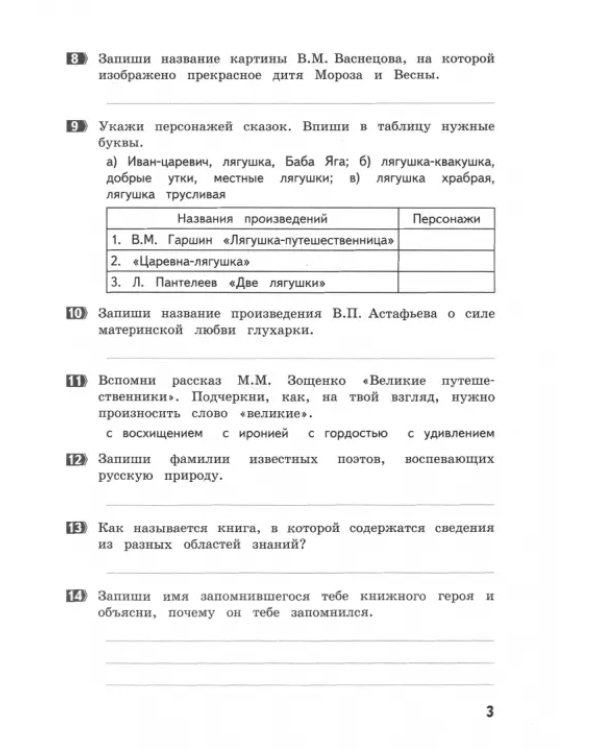 8 Запиши название картины В.М. Васнецова, на которой изображено прекрасное дитя Мороза и Весны.

____

9 Укажи персонажей сказок. Впиши в таблицу нужные буквы.

а) Иван-царевич, лягушка, Баба Яга; б) лягушка-квакушка, добрые утки, местные лягушки; в) лягушка храбрая, лягушка трусливая

| Названия произведений | Персонажи |
|---|---|
| 1. В.М. Гаршин «Лягушка-путешественница» | |
| 2. «Царевна-лягушка» | |
| 3. Л. Пантелеев «Две лягушки» | |

10 Запиши название произведения В.П. Астафьева о силе материнской любви глухарки.

____

11 Вспомни рассказ М.М. Зощенко «Великие путешественники». Подчеркни, как, на твой взгляд, нужно произносить слово «великие».

с восхищением с иронией с гордостью с удивлением

12 Запиши фамилии известных поэтов, воспевающих русскую природу.

____

13 Как называется книга, в которой содержатся сведения из разных областей знаний?

____

14 Запиши имя запомнившегося тебе книжного героя и объясни, почему он тебе запомнился.

____

____

____

3